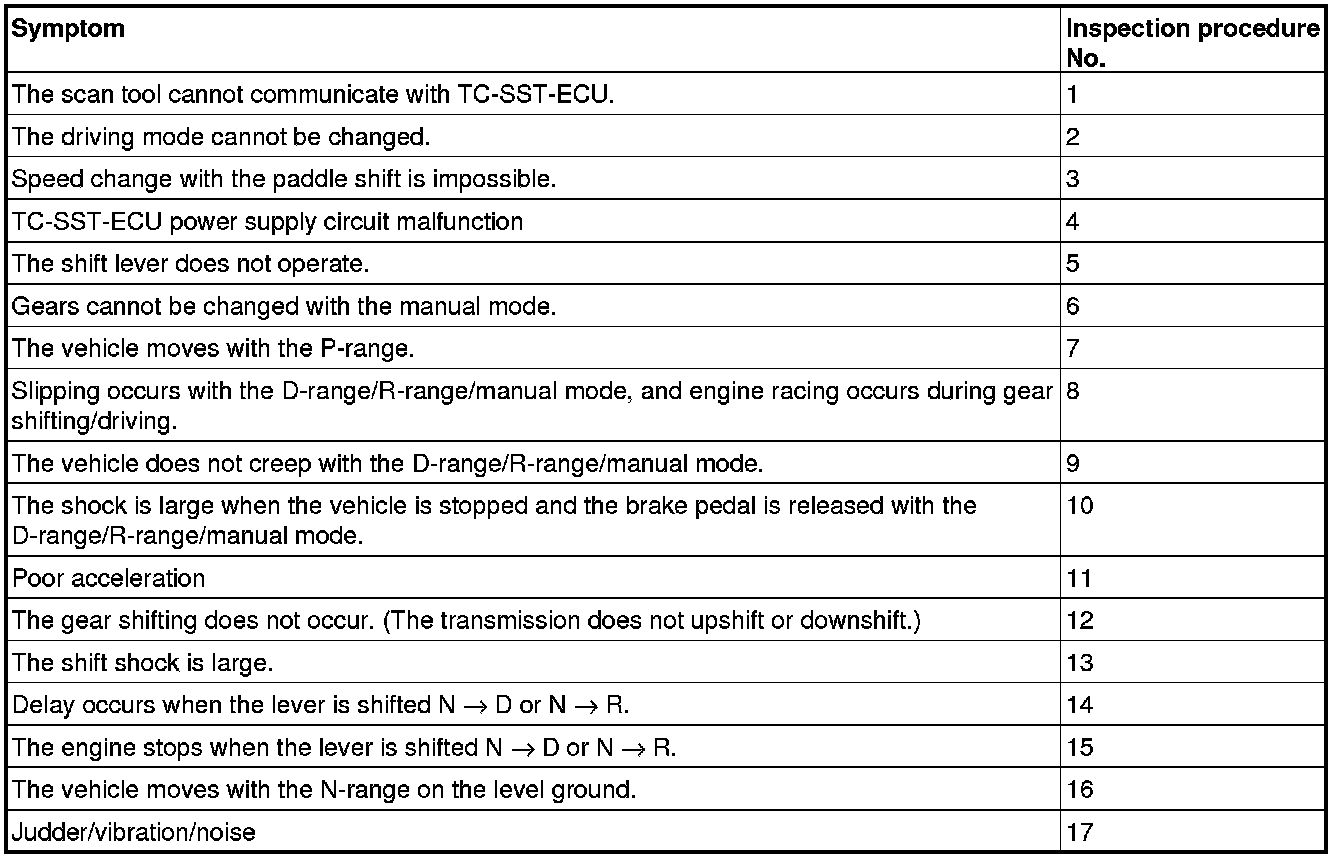 | Symptom | Inspection procedure No. |
|---|---|
| The scan tool cannot communicate with TC-SST-ECU. | 1 |
| The driving mode cannot be changed. | 2 |
| Speed change with the paddle shift is impossible. | 3 |
| TC-SST-ECU power supply circuit malfunction | 4 |
| The shift lever does not operate. | 5 |
| Gears cannot be changed with the manual mode. | 6 |
| The vehicle moves with the P-range. | 7 |
| Slipping occurs with the D-range/R-range/manual mode, and engine racing occurs during gear shifting/driving. | 8 |
| The vehicle does not creep with the D-range/R-range/manual mode. | 9 |
| The shock is large when the vehicle is stopped and the brake pedal is released with the D-range/R-range/manual mode. | 10 |
| Poor acceleration | 11 |
| The gear shifting does not occur. (The transmission does not upshift or downshift.) | 12 |
| The shift shock is large. | 13 |
| Delay occurs when the lever is shifted N $\rightarrow$ D or N $\rightarrow$ R. | 14 |
| The engine stops when the lever is shifted N $\rightarrow$ D or N $\rightarrow$ R. | 15 |
| The vehicle moves with the N-range on the level ground. | 16 |
| Judder/vibration/noise | 17 |